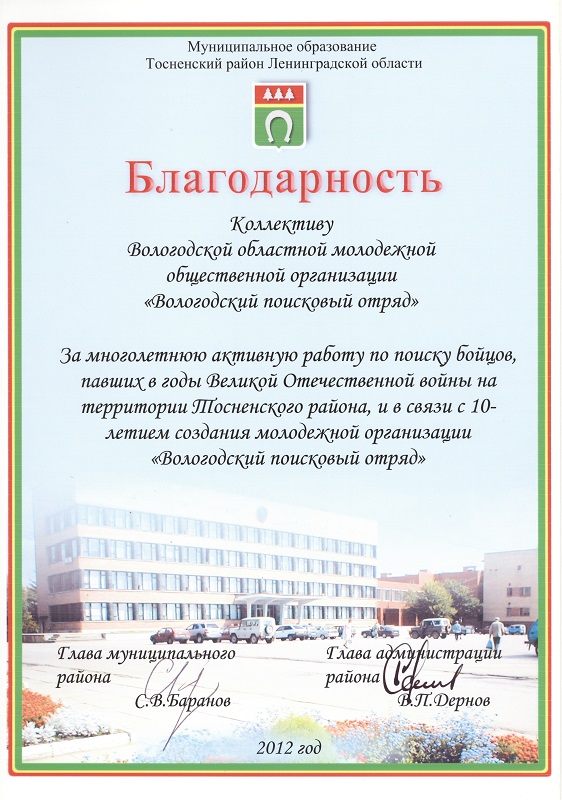 Муниципальное образование
Тосненский район Ленинградской области

Благодарность

Коллективу
Вологодской областной молодежной общественной организации
«Вологодский поисковый отряд»

За многолетнюю активную работу по поиску бойцов, павших в годы Великой Отечественной войны на территории Тосненского района, и в связи с 10-летием создания молодежной организации «Вологодский поисковый отряд»

Глава муниципального района
С.В.Баранов

Глава администрации района
В.П.Дернов

2012 год